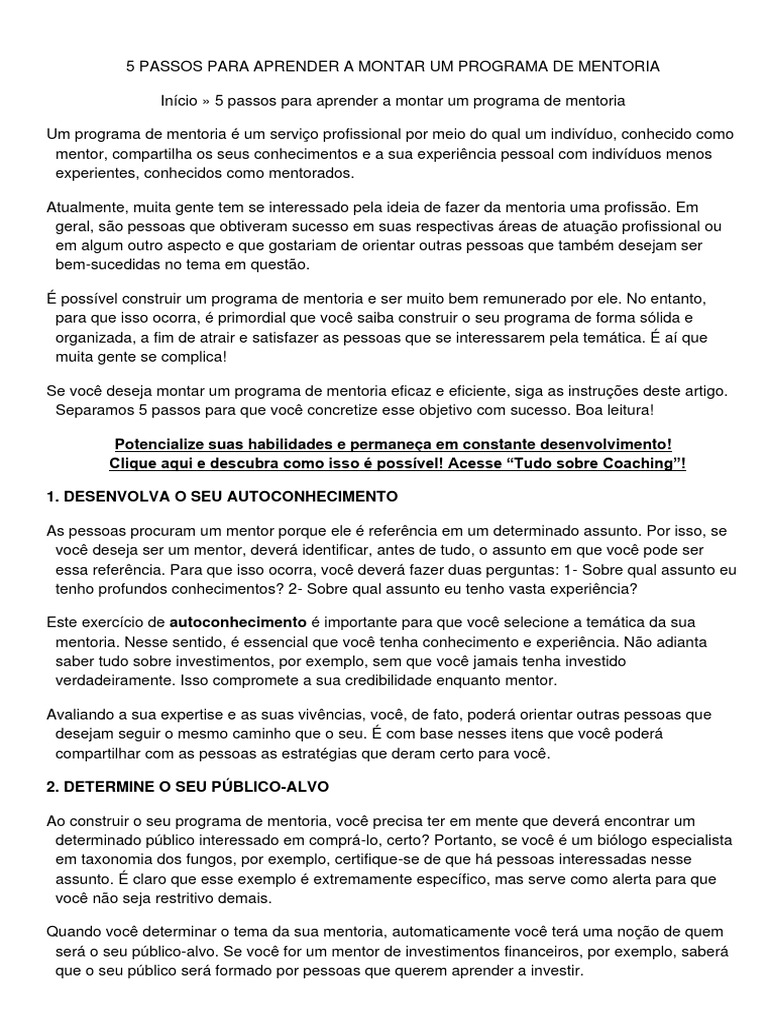 5 PASSOS PARA APRENDER A MONTAR UM PROGRAMA DE MENTORIA

Início » 5 passos para aprender a montar um programa de mentoria

Um programa de mentoria é um serviço profissional por meio do qual um indivíduo, conhecido como mentor, compartilha os seus conhecimentos e a sua experiência pessoal com indivíduos menos experientes, conhecidos como mentorados.

Atualmente, muita gente tem se interessado pela ideia de fazer da mentoria uma profissão. Em geral, são pessoas que obtiveram sucesso em suas respectivas áreas de atuação profissional ou em algum outro aspecto e que gostariam de orientar outras pessoas que também desejam ser bem-sucedidas no tema em questão.

É possível construir um programa de mentoria e ser muito bem remunerado por ele. No entanto, para que isso ocorra, é primordial que você saiba construir o seu programa de forma sólida e organizada, a fim de atrair e satisfazer as pessoas que se interessarem pela temática. É aí que muita gente se complica!

Se você deseja montar um programa de mentoria eficaz e eficiente, siga as instruções deste artigo. Separamos 5 passos para que você concretize esse objetivo com sucesso. Boa leitura!

Potencialize suas habilidades e permaneça em constante desenvolvimento! Clique aqui e descubra como isso é possível! Acesse “Tudo sobre Coaching”!

1. DESENVOLVA O SEU AUTOCONHECIMENTO

As pessoas procuram um mentor porque ele é referência em um determinado assunto. Por isso, se você deseja ser um mentor, deverá identificar, antes de tudo, o assunto em que você pode ser essa referência. Para que isso ocorra, você deverá fazer duas perguntas: 1- Sobre qual assunto eu tenho profundos conhecimentos? 2- Sobre qual assunto eu tenho vasta experiência?

Este exercício de autoconhecimento é importante para que você selecione a temática da sua mentoria. Nesse sentido, é essencial que você tenha conhecimento e experiência. Não adianta saber tudo sobre investimentos, por exemplo, sem que você jamais tenha investido verdadeiramente. Isso compromete a sua credibilidade enquanto mentor.

Avaliando a sua expertise e as suas vivências, você, de fato, poderá orientar outras pessoas que desejam seguir o mesmo caminho que o seu. É com base nesses itens que você poderá compartilhar com as pessoas as estratégias que deram certo para você.

2. DETERMINE O SEU PÚBLICO-ALVO

Ao construir o seu programa de mentoria, você precisa ter em mente que deverá encontrar um determinado público interessado em comprá-lo, certo? Portanto, se você é um biólogo especialista em taxonomia dos fungos, por exemplo, certifique-se de que há pessoas interessadas nesse assunto. É claro que esse exemplo é extremamente específico, mas serve como alerta para que você não seja restritivo demais.

Quando você determinar o tema da sua mentoria, automaticamente você terá uma noção de quem será o seu público-alvo. Se você for um mentor de investimentos financeiros, por exemplo, saberá que o seu público será formado por pessoas que querem aprender a investir.